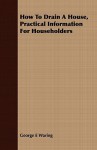 How To Drain A House, Practical Information For Householders

George E Waring